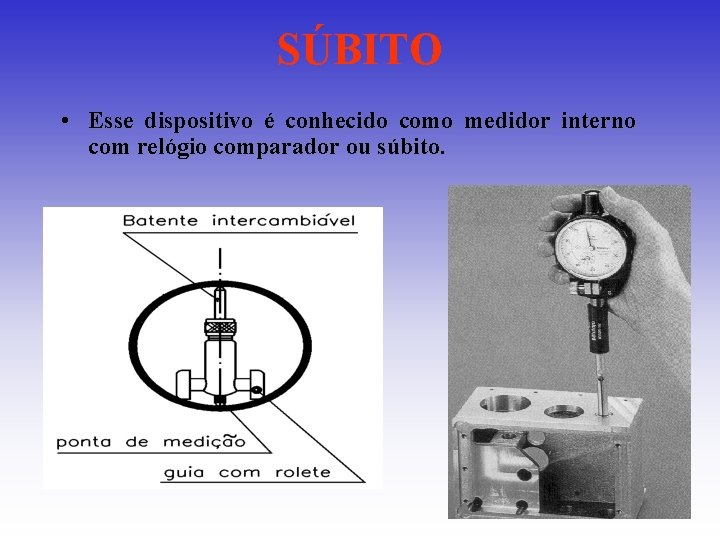 SÚBITO

• Esse dispositivo é conhecido como medidor interno com relógio comparador ou súbito.

Batente intercambiável

ponta de medição

guia com rolete